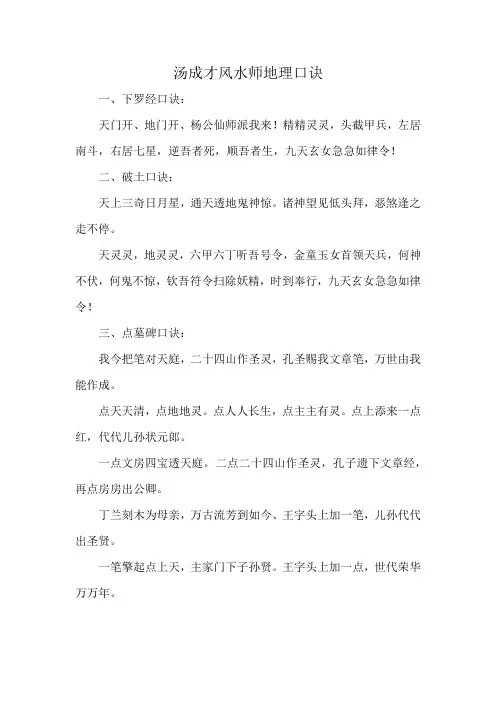 汤成才风水师地理口诀

一、下罗经口诀：

天门开、地门开、杨公仙师派我来！精精灵灵，头截甲兵，左居南斗，右居七星，逆吾者死，顺吾者生，九天玄女急急如律令！

二、破土口诀：

天上三奇日月星，通天透地鬼神惊。诸神望见低头拜，恶煞逢之走不停。

天灵灵，地灵灵，六甲六丁听吾号令，金童玉女首领天兵，何神不伏，何鬼不惊，钦吾符令扫除妖精，时到奉行，九天玄女急急如律令！

三、点墓碑口诀：

我今把笔对天庭，二十四山作圣灵，孔圣赐我文章笔，万世由我能作成。

点天天清，点地地灵。点人人长生，点主主有灵。点上添来一点红，代代儿孙状元郎。

一点文房四宝透天庭。二点二十四山作圣灵，孔子遗下文章经，再点房房出公卿。

丁兰刻木为母亲，万古流芳到如今、王字头上加一笔，儿孙代代出圣贤。

一笔擎起点上天，主家门下子孙贤。王字头上加一点，世代荣华万万年。